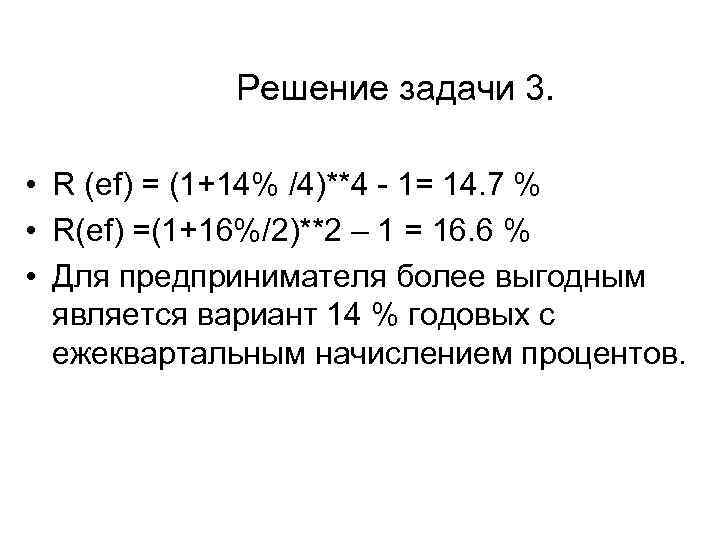 Решение задачи 3.

• R (ef) = (1+14% /4)**4 - 1= 14.7 %
• R(ef) =(1+16%/2)**2 – 1 = 16.6 %
• Для предпринимателя более выгодным является вариант 14 % годовых с ежеквартальным начислением процентов.